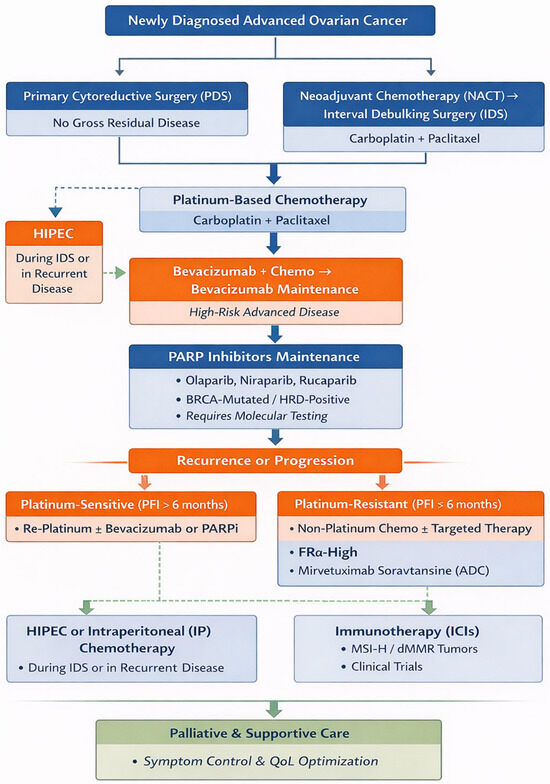 Newly Diagnosed Advanced Ovarian Cancer

Primary Cytoreductive Surgery (PDS)

No Gross Residual Disease

Neoadjuvant Chemotherapy (NACT) → Interval Debulking Surgery (IDS)

Carboplatin + Paclitaxel

Platinum-Based Chemotherapy

Carboplatin + Paclitaxel

HIPEC

During IDS or in Recurrent Disease

Bevacizumab + Chemo → Bevacizumab Maintenance

High-Risk Advanced Disease

PARP Inhibitors Maintenance

• Olaparib, Niraparib, Rucaparib
• BRCA-Mutated / HRD-Positive
• Requires Molecular Testing

Recurrence or Progression

Platinum-Sensitive (PFI > 6 months)

• Re-Platinum ± Bevacizumab or PARPi

Platinum-Resistant (PFI > 6 months)

• Non-Platinum Chemo ± Targeted Therapy

FRα-High

• Mirvetuximab Soravtansine (ADC)

HIPEC or Intraperitoneal (IP) Chemotherapy

• During IDS or in Recurrent Disease

Immunotherapy (ICIs)

• MSI-H / dMMR Tumors
• Clinical Trials

Palliative & Supportive Care

• Symptom Control & QoL Optimization